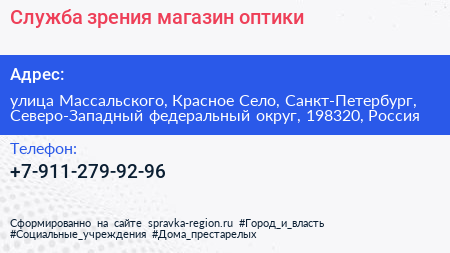 Служба зрения магазин оптики

Адрес:

улица Массальского, Красное Село, Санкт-Петербург, Северо-Западный федеральный округ, 198320, Россия

Телефон:

+7-911-279-92-96

Сформированно на сайте spravka-region.ru #Город_и_власть #Социальные_учреждения #Дома_престарелых